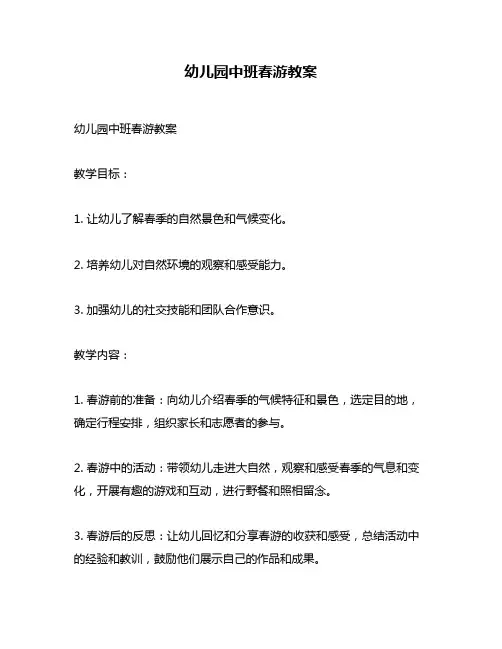 幼儿园中班春游教案

幼儿园中班春游教案

教学目标：

1. 让幼儿了解春季的自然景色和气候变化。

2. 培养幼儿对自然环境的观察和感受能力。

3. 加强幼儿的社交技能和团队合作意识。

教学内容：

1. 春游前的准备：向幼儿介绍春季的气候特征和景色，选定目的地，确定行程安排，组织家长和志愿者的参与。

2. 春游中的活动：带领幼儿走进大自然，观察和感受春季的气息和变化，开展有趣的游戏和互动，进行野餐和照相留念。

3. 春游后的反思：让幼儿回忆和分享春游的收获和感受，总结活动中的经验和教训，鼓励他们展示自己的作品和成果。